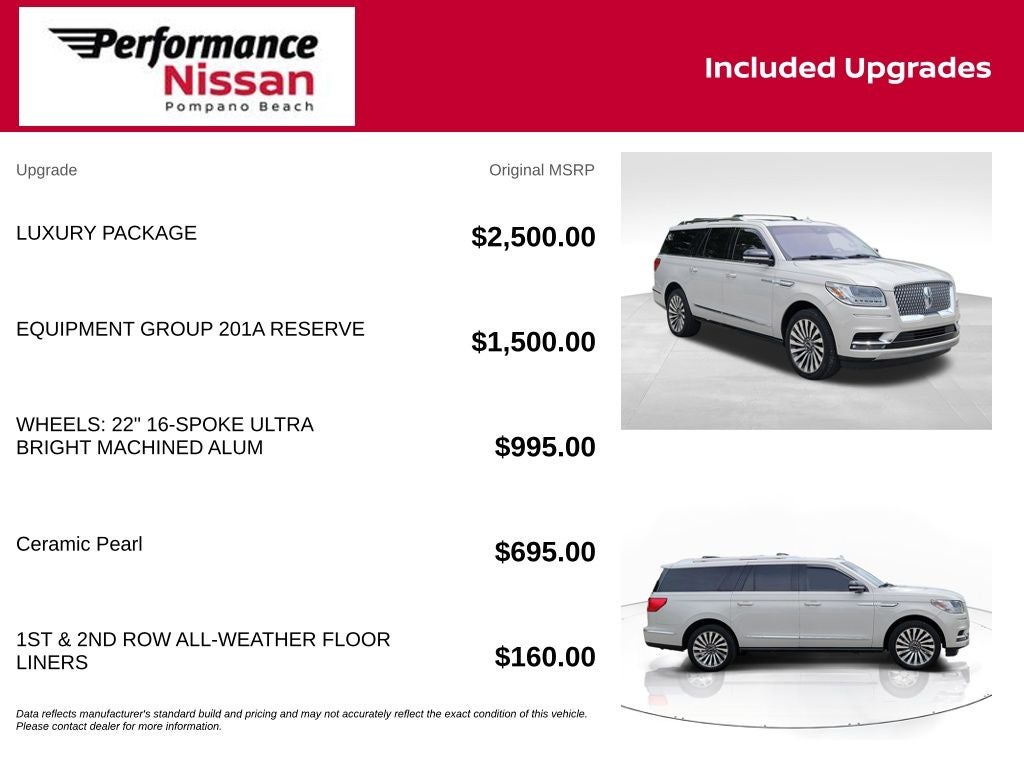 Performance
Nissan
Pompano Beach

Included Upgrades

| Upgrade | Original MSRP |
|---|---|
| LUXURY PACKAGE | $2,500.00 |
| EQUIPMENT GROUP 201A RESERVE | $1,500.00 |
| WHEELS: 22" 16-SPOKE ULTRA BRIGHT MACHINED ALUM | $995.00 |
| Ceramic Pearl | $695.00 |
| 1ST & 2ND ROW ALL-WEATHER FLOOR LINERS | $160.00 |

Data reflects manufacturer's standard build and pricing and may not accurately reflect the exact condition of this vehicle. Please contact dealer for more information.